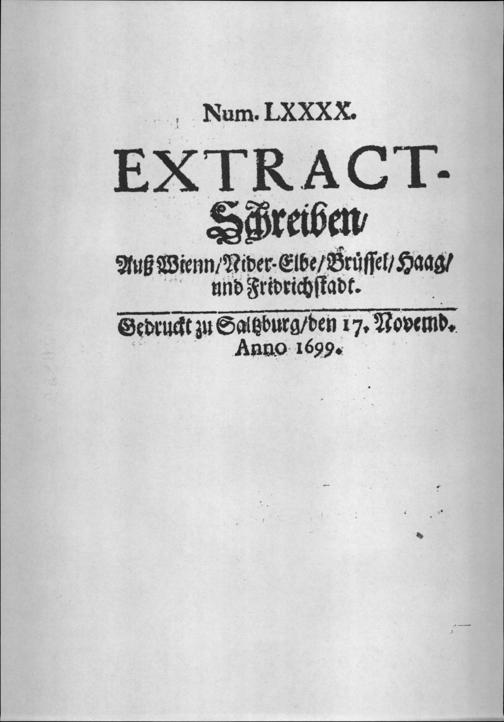 Num. LXXXX.

EXTRACT-Schreiben/

Auß Wienn/Nider-Elbe/Brüssel/Haag/ und Fridrichstadt.

Gedruckt zu Saltzburg/den 17. Novemb. Anno 1699.